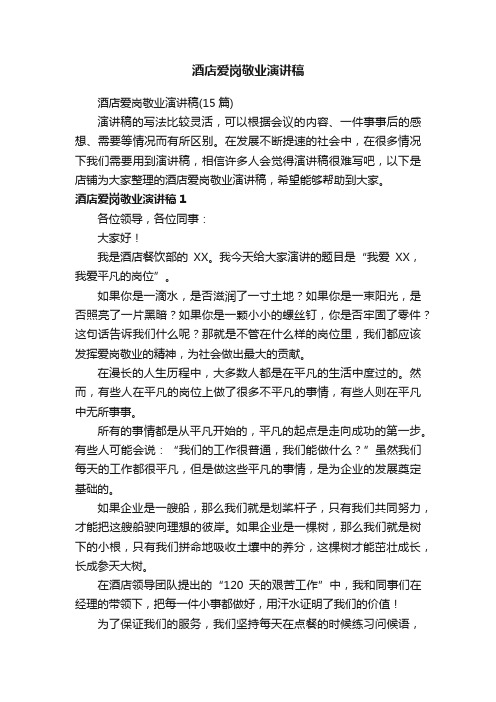 酒店爱岗敬业演讲稿

酒店爱岗敬业演讲稿(15 篇)

演讲稿的写法比较灵活，可以根据会议的内容、一件事事后的感想、需要等情况而有所区别。在发展不断提速的社会中，在很多情况下我们需要用到演讲稿，相信许多人会觉得演讲稿很难写吧，以下是店铺为大家整理的酒店爱岗敬业演讲稿，希望能够帮助到大家。

酒店爱岗敬业演讲稿 1

各位领导，各位同事：

大家好！

我是酒店餐饮部的 XX。我今天给大家演讲的题目是“我爱 XX，我爱平凡的岗位”。

如果你是一滴水，是否滋润了一寸土地？如果你是一束阳光，是否照亮了一片黑暗？如果你是一颗小小的螺丝钉，你是否牢固了零件？这句话告诉我们什么呢？那就是不管在什么样的岗位里，我们都应该发挥爱岗敬业的精神，为社会做出最大的贡献。

在漫长的人生历程中，大多数人都是在平凡的生活中度过的。然而，有些人在平凡的岗位上做了很多不平凡的事情，有些人则在平凡中无所事事。

所有的事情都是从平凡开始的，平凡的起点是走向成功的第一步。有些人可能会说：“我们的工作很普通，我们能做什么？”虽然我们每天的工作都很平凡，但是做这些平凡的事情，是为企业的发展奠定基础的。

如果企业是一艘船，那么我们就是划桨杆子，只有我们共同努力，才能把这艘船驶向理想的彼岸。如果企业是一棵树，那么我们就是树下的小根，只有我们拼命地吸收土壤中的养分，这棵树才能茁壮成长，长成参天大树。

在酒店领导团队提出的“120 天的艰苦工作”中，我和同事们在经理的带领下，把每一件小事都做好，用汗水证明了我们的价值！

为了保证我们的服务，我们坚持每天在点餐的时候练习问候语，